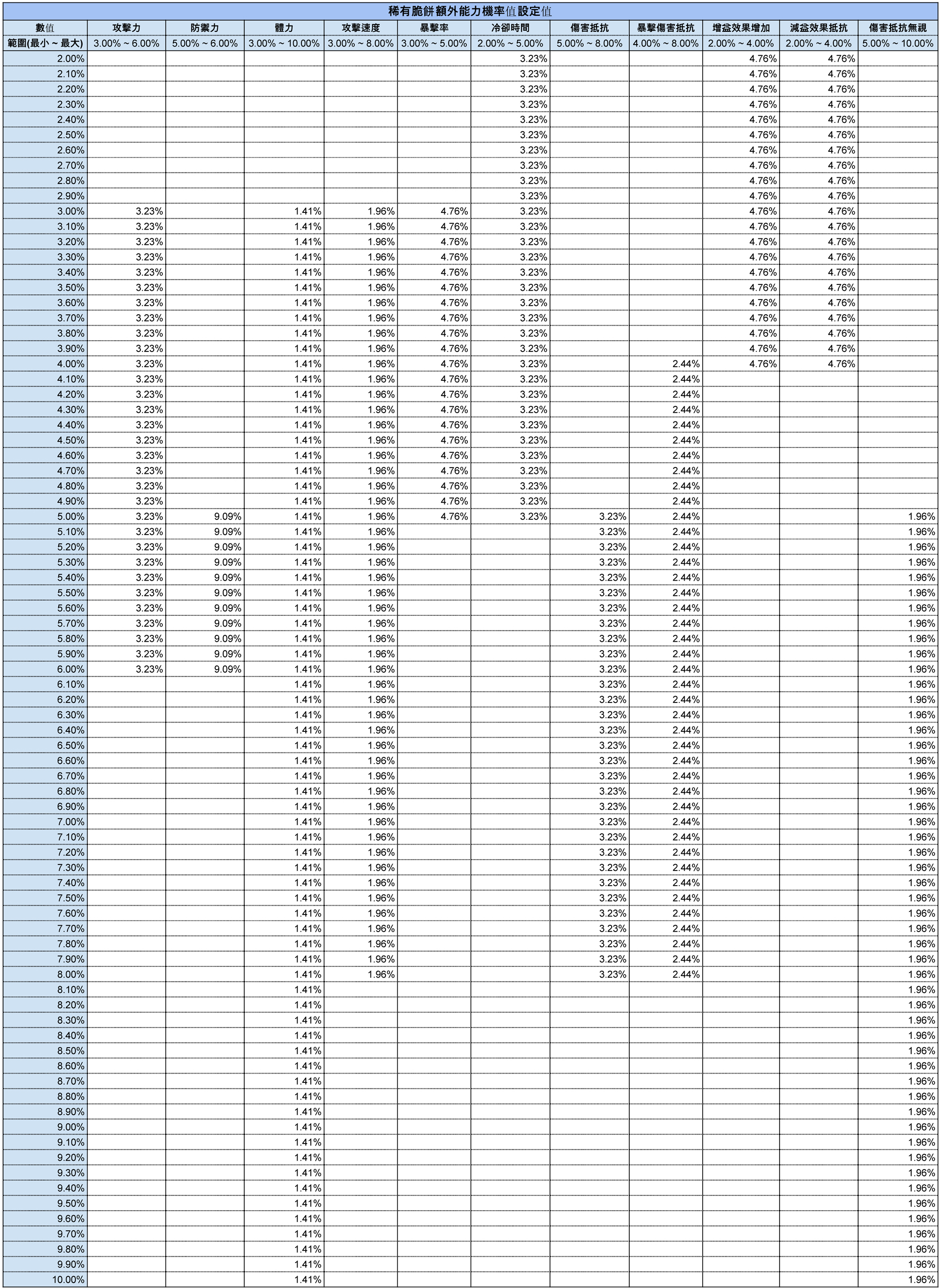 稀有脆餅額外能力機率值設定值

| 數值 | 攻擊力 | 防禦力 | 體力 | 攻擊速度 | 暴擊率 | 冷卻時間 | 傷害抵抗 | 暴擊傷害抵抗 | 增益效果增加 | 減益效果抵抗 | 傷害抵抗無視 |
|---|---|---|---|---|---|---|---|---|---|---|---|
| 範圍(最小 ~ 最大) | 3.00% ~ 6.00% | 5.00% ~ 6.00% | 3.00% ~ 10.00% | 3.00% ~ 8.00% | 3.00% ~ 5.00% | 2.00% ~ 5.00% | 5.00% ~ 8.00% | 4.00% ~ 8.00% | 2.00% ~ 4.00% | 2.00% ~ 4.00% | 5.00% ~ 10.00% |
| 2.00% | | | | | | 3.23% | | | 4.76% | 4.76% | |
| 2.10% | | | | | | 3.23% | | | 4.76% | 4.76% | |
| 2.20% | | | | | | 3.23% | | | 4.76% | 4.76% | |
| 2.30% | | | | | | 3.23% | | | 4.76% | 4.76% | |
| 2.40% | | | | | | 3.23% | | | 4.76% | 4.76% | |
| 2.50% | | | | | | 3.23% | | | 4.76% | 4.76% | |
| 2.60% | | | | | | 3.23% | | | 4.76% | 4.76% | |
| 2.70% | | | | | | 3.23% | | | 4.76% | 4.76% | |
| 2.80% | | | | | | 3.23% | | | 4.76% | 4.76% | |
| 2.90% | | | | | | 3.23% | | | 4.76% | 4.76% | |
| 3.00% | 3.23% | | 1.41% | 1.96% | 4.76% | 3.23% | | | 4.76% | 4.76% | |
| 3.10% | 3.23% | | 1.41% | 1.96% | 4.76% | 3.23% | | | 4.76% | 4.76% | |
| 3.20% | 3.23% | | 1.41% | 1.96% | 4.76% | 3.23% | | | 4.76% | 4.76% | |
| 3.30% | 3.23% | | 1.41% | 1.96% | 4.76% | 3.23% | | | 4.76% | 4.76% | |
| 3.40% | 3.23% | | 1.41% | 1.96% | 4.76% | 3.23% | | | 4.76% | 4.76% | |
| 3.50% | 3.23% | | 1.41% | 1.96% | 4.76% | 3.23% | | | 4.76% | 4.76% | |
| 3.60% | 3.23% | | 1.41% | 1.96% | 4.76% | 3.23% | | | 4.76% | 4.76% | |
| 3.70% | 3.23% | | 1.41% | 1.96% | 4.76% | 3.23% | | | 4.76% | 4.76% | |
| 3.80% | 3.23% | | 1.41% | 1.96% | 4.76% | 3.23% | | | 4.76% | 4.76% | |
| 3.90% | 3.23% | | 1.41% | 1.96% | 4.76% | 3.23% | | | 4.76% | 4.76% | |
| 4.00% | 3.23% | | 1.41% | 1.96% | 4.76% | 3.23% | | 2.44% | 4.76% | 4.76% | |
| 4.10% | 3.23% | | 1.41% | 1.96% | 4.76% | 3.23% | | 2.44% | | | |
| 4.20% | 3.23% | | 1.41% | 1.96% | 4.76% | 3.23% | | 2.44% | | | |
| 4.30% | 3.23% | | 1.41% | 1.96% | 4.76% | 3.23% | | 2.44% | | | |
| 4.40% | 3.23% | | 1.41% | 1.96% | 4.76% | 3.23% | | 2.44% | | | |
| 4.50% | 3.23% | | 1.41% | 1.96% | 4.76% | 3.23% | | 2.44% | | | |
| 4.60% | 3.23% | | 1.41% | 1.96% | 4.76% | 3.23% | | 2.44% | | | |
| 4.70% | 3.23% | | 1.41% | 1.96% | 4.76% | 3.23% | | 2.44% | | | |
| 4.80% | 3.23% | | 1.41% | 1.96% | 4.76% | 3.23% | | 2.44% | | | |
| 4.90% | 3.23% | | 1.41% | 1.96% | 4.76% | 3.23% | | 2.44% | | | |
| 5.00% | 3.23% | 9.09% | 1.41% | 1.96% | 4.76% | 3.23% | 3.23% | 2.44% | | | 1.96% |
| 5.10% | 3.23% | 9.09% | 1.41% | 1.96% | | | 3.23% | 2.44% | | | 1.96% |
| 5.20% | 3.23% | 9.09% | 1.41% | 1.96% | | | 3.23% | 2.44% | | | 1.96% |
| 5.30% | 3.23% | 9.09% | 1.41% | 1.96% | | | 3.23% | 2.44% | | | 1.96% |
| 5.40% | 3.23% | 9.09% | 1.41% | 1.96% | | | 3.23% | 2.44% | | | 1.96% |
| 5.50% | 3.23% | 9.09% | 1.41% | 1.96% | | | 3.23% | 2.44% | | | 1.96% |
| 5.60% | 3.23% | 9.09% | 1.41% | 1.96% | | | 3.23% | 2.44% | | | 1.96% |
| 5.70% | 3.23% | 9.09% | 1.41% | 1.96% | | | 3.23% | 2.44% | | | 1.96% |
| 5.80% | 3.23% | 9.09% | 1.41% | 1.96% | | | 3.23% | 2.44% | | | 1.96% |
| 5.90% | 3.23% | 9.09% | 1.41% | 1.96% | | | 3.23% | 2.44% | | | 1.96% |
| 6.00% | 3.23% | 9.09% | 1.41% | 1.96% | | | 3.23% | 2.44% | | | 1.96% |
| 6.10% | | | 1.41% | 1.96% | | | 3.23% | 2.44% | | | 1.96% |
| 6.20% | | | 1.41% | 1.96% | | | 3.23% | 2.44% | | | 1.96% |
| 6.30% | | | 1.41% | 1.96% | | | 3.23% | 2.44% | | | 1.96% |
| 6.40% | | | 1.41% | 1.96% | | | 3.23% | 2.44% | | | 1.96% |
| 6.50% | | | 1.41% | 1.96% | | | 3.23% | 2.44% | | | 1.96% |
| 6.60% | | | 1.41% | 1.96% | | | 3.23% | 2.44% | | | 1.96% |
| 6.70% | | | 1.41% | 1.96% | | | 3.23% | 2.44% | | | 1.96% |
| 6.80% | | | 1.41% | 1.96% | | | 3.23% | 2.44% | | | 1.96% |
| 6.90% | | | 1.41% | 1.96% | | | 3.23% | 2.44% | | | 1.96% |
| 7.00% | | | 1.41% | 1.96% | | | 3.23% | 2.44% | | | 1.96% |
| 7.10% | | | 1.41% | 1.96% | | | 3.23% | 2.44% | | | 1.96% |
| 7.20% | | | 1.41% | 1.96% | | | 3.23% | 2.44% | | | 1.96% |
| 7.30% | | | 1.41% | 1.96% | | | 3.23% | 2.44% | | | 1.96% |
| 7.40% | | | 1.41% | 1.96% | | | 3.23% | 2.44% | | | 1.96% |
| 7.50% | | | 1.41% | 1.96% | | | 3.23% | 2.44% | | | 1.96% |
| 7.60% | | | 1.41% | 1.96% | | | 3.23% | 2.44% | | | 1.96% |
| 7.70% | | | 1.41% | 1.96% | | | 3.23% | 2.44% | | | 1.96% |
| 7.80% | | | 1.41% | 1.96% | | | 3.23% | 2.44% | | | 1.96% |
| 7.90% | | | 1.41% | 1.96% | | | 3.23% | 2.44% | | | 1.96% |
| 8.00% | | | 1.41% | 1.96% | | | 3.23% | 2.44% | | | 1.96% |
| 8.10% | | | 1.41% | | | | | | | | 1.96% |
| 8.20% | | | 1.41% | | | | | | | | 1.96% |
| 8.30% | | | 1.41% | | | | | | | | 1.96% |
| 8.40% | | | 1.41% | | | | | | | | 1.96% |
| 8.50% | | | 1.41% | | | | | | | | 1.96% |
| 8.60% | | | 1.41% | | | | | | | | 1.96% |
| 8.70% | | | 1.41% | | | | | | | | 1.96% |
| 8.80% | | | 1.41% | | | | | | | | 1.96% |
| 8.90% | | | 1.41% | | | | | | | | 1.96% |
| 9.00% | | | 1.41% | | | | | | | | 1.96% |
| 9.10% | | | 1.41% | | | | | | | | 1.96% |
| 9.20% | | | 1.41% | | | | | | | | 1.96% |
| 9.30% | | | 1.41% | | | | | | | | 1.96% |
| 9.40% | | | 1.41% | | | | | | | | 1.96% |
| 9.50% | | | 1.41% | | | | | | | | 1.96% |
| 9.60% | | | 1.41% | | | | | | | | 1.96% |
| 9.70% | | | 1.41% | | | | | | | | 1.96% |
| 9.80% | | | 1.41% | | | | | | | | 1.96% |
| 9.90% | | | 1.41% | | | | | | | | 1.96% |
| 10.00% | | | 1.41% | | | | | | | | 1.96% |